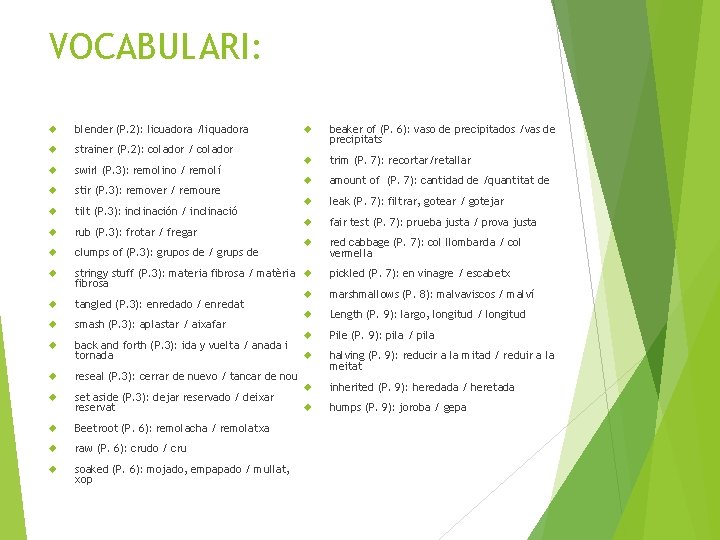 VOCABULARI:

blender (P.2): licuadora /liquadora

strainer (P.2): colador / colador

swirl (P.3): remolino / remolí

stir (P.3): remover / remoure

tilt (P.3): inclinación / inclinació

rub (P.3): frotar / fregar

clumps of (P.3): grupos de / grups de

stringy stuff (P.3): materia fibrosa / matèria fibrosa

tangled (P.3): enredado / enredat

smash (P.3): aplastar / aixafar

back and forth (P.3): ida y vuelta / anada i tornada

reseal (P.3): cerrar de nuevo / tancar de nou

set aside (P.3): dejar reservado / deixar reservat

Beetroot (P. 6): remolacha / remolatxa

raw (P. 6): crudo / cru

soaked (P. 6): mojado, empapado / mullat, xop

beaker of (P. 6): vaso de precipitados /vas de precipitats

trim (P. 7): recortar/retallar

amount of (P. 7): cantidad de /quantitat de

leak (P. 7): filtrar, gotear / gotejar

fair test (P. 7): prueba justa / prova justa

red cabbage (P. 7): col llombarda / col vermella

pickled (P. 7): en vinagre / escabetx

marshmallows (P. 8): malvaviscos / malví

Length (P. 9): largo, longitud / longitud

Pile (P. 9): pila / pila

halving (P. 9): reducir a la mitad / reduir a la meitat

inherited (P. 9): heredada / heretada

humps (P. 9): joroba / gepa